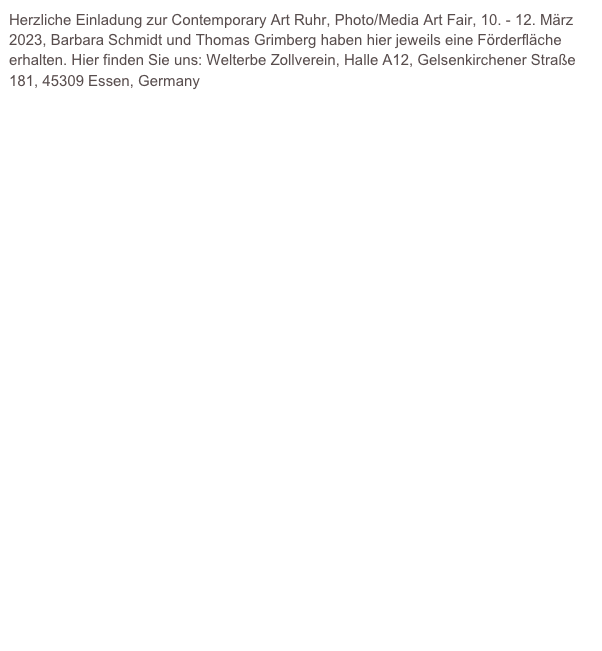 Herzliche Einladung zur Contemporary Art Ruhr, Photo/Media Art Fair, 10. - 12. März 2023, Barbara Schmidt und Thomas Grimberg haben hier jeweils eine Förderfläche erhalten. Hier finden Sie uns: Welterbe Zollverein, Halle A12, Gelsenkirchener Straße 181, 45309 Essen, Germany